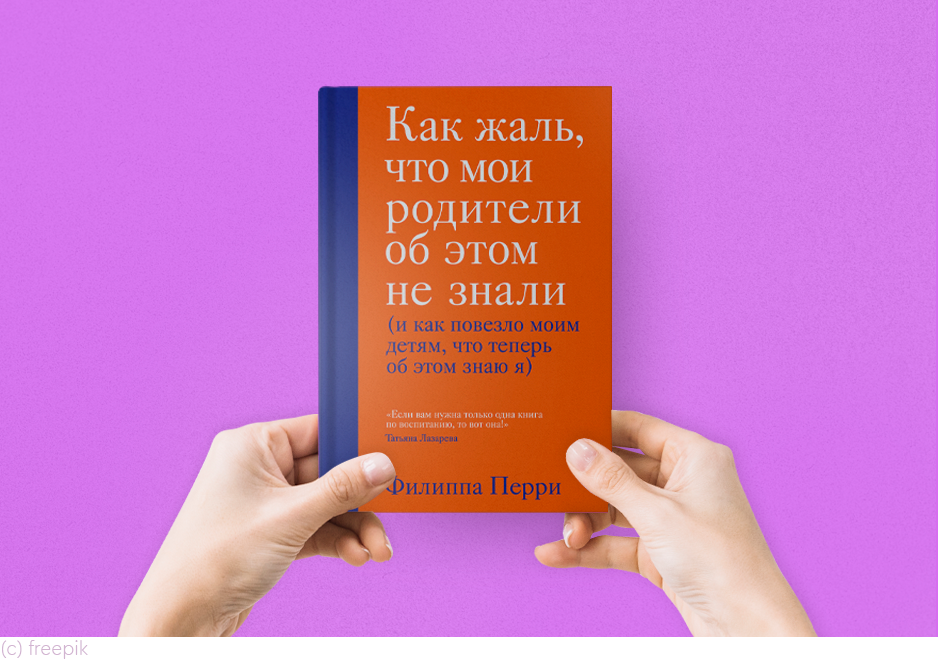 Как жаль, что мои родители об этом не знали

(и как повезло моим детям, что теперь об этом знаю я)

«Если вам нужна только одна книга по воспитанию, то вот она!»
Татьяна Лазарева

Филиппа Перри

(c) freepik